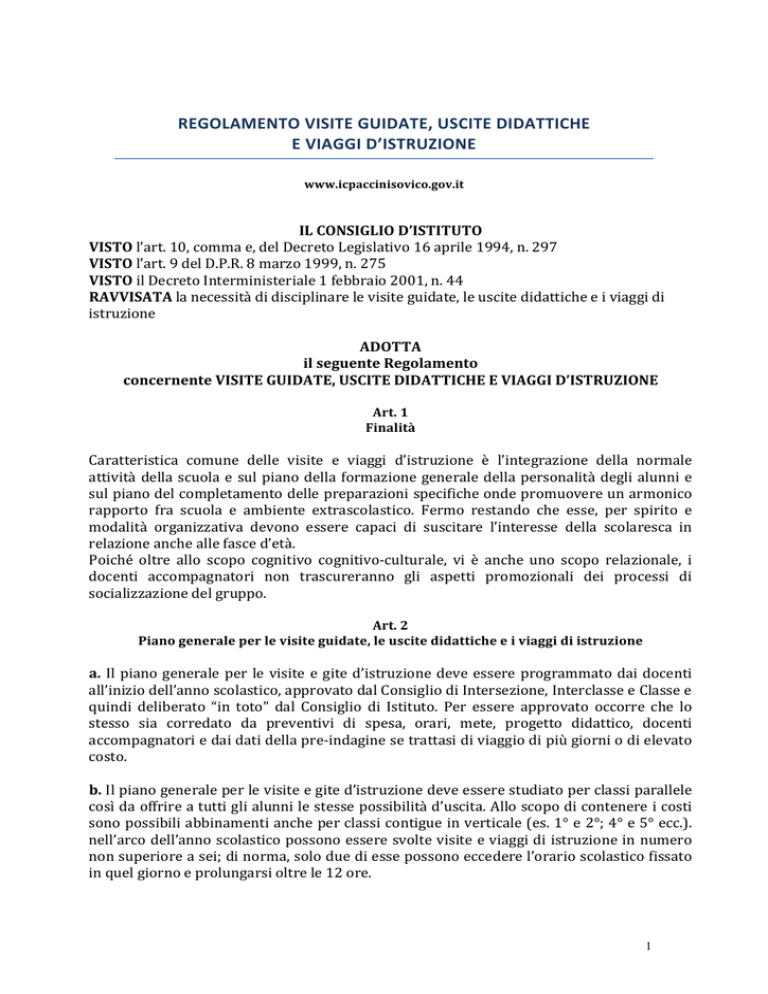 REGOLAMENTO VISITE GUIDATE, USCITE DIDATTICHE E VIAGGI D'ISTRUZIONE

www.icpaccinisovico.gov.it

IL CONSIGLIO D'ISTITUTO
VISTO l'art. 10, comma e, del Decreto Legislativo 16 aprile 1994, n. 297
VISTO l'art. 9 del D.P.R. 8 marzo 1999, n. 275
VISTO il Decreto Interministeriale 1 febbraio 2001, n. 44
RAVVISATA la necessità di disciplinare le visite guidate, le uscite didattiche e i viaggi di istruzione

ADOTTA
il seguente Regolamento
concernente VISITE GUIDATE, USCITE DIDATTICHE E VIAGGI D'ISTRUZIONE

Art. 1
Finalità

Caratteristica comune delle visite e viaggi d'istruzione è l'integrazione della normale attività della scuola e sul piano della formazione generale della personalità degli alunni e sul piano del completamento delle preparazioni specifiche onde promuovere un armonico rapporto fra scuola e ambiente extrascolastico. Fermo restando che esse, per spirito e modalità organizzativa devono essere capaci di suscitare l'interesse della scolaresca in relazione anche alle fasce d'età.
Poiché oltre allo scopo cognitivo cognitivo-culturale, vi è anche uno scopo relazionale, i docenti accompagnatori non trascureranno gli aspetti promozionali dei processi di socializzazione del gruppo.

Art. 2
Piano generale per le visite guidate, le uscite didattiche e i viaggi di istruzione

a. Il piano generale per le visite e gite d'istruzione deve essere programmato dai docenti all'inizio dell'anno scolastico, approvato dal Consiglio di Intersezione, Interclasse e Classe e quindi deliberato "in toto" dal Consiglio di Istituto. Per essere approvato occorre che lo stesso sia corredato da preventivi di spesa, orari, mete, progetto didattico, docenti accompagnatori e dai dati della pre-indagine se trattasi di viaggio di più giorni o di elevato costo.

b. Il piano generale per le visite e gite d'istruzione deve essere studiato per classi parallele così da offrire a tutti gli alunni le stesse possibilità d'uscita. Allo scopo di contenere i costi sono possibili abbinamenti anche per classi contigue in verticale (es. 1° e 2°; 4° e 5° ecc.). nell'arco dell'anno scolastico possono essere svolte visite e viaggi di istruzione in numero non superiore a sei; di norma, solo due di esse possono eccedere l'orario scolastico fissato in quel giorno e prolungarsi oltre le 12 ore.

1